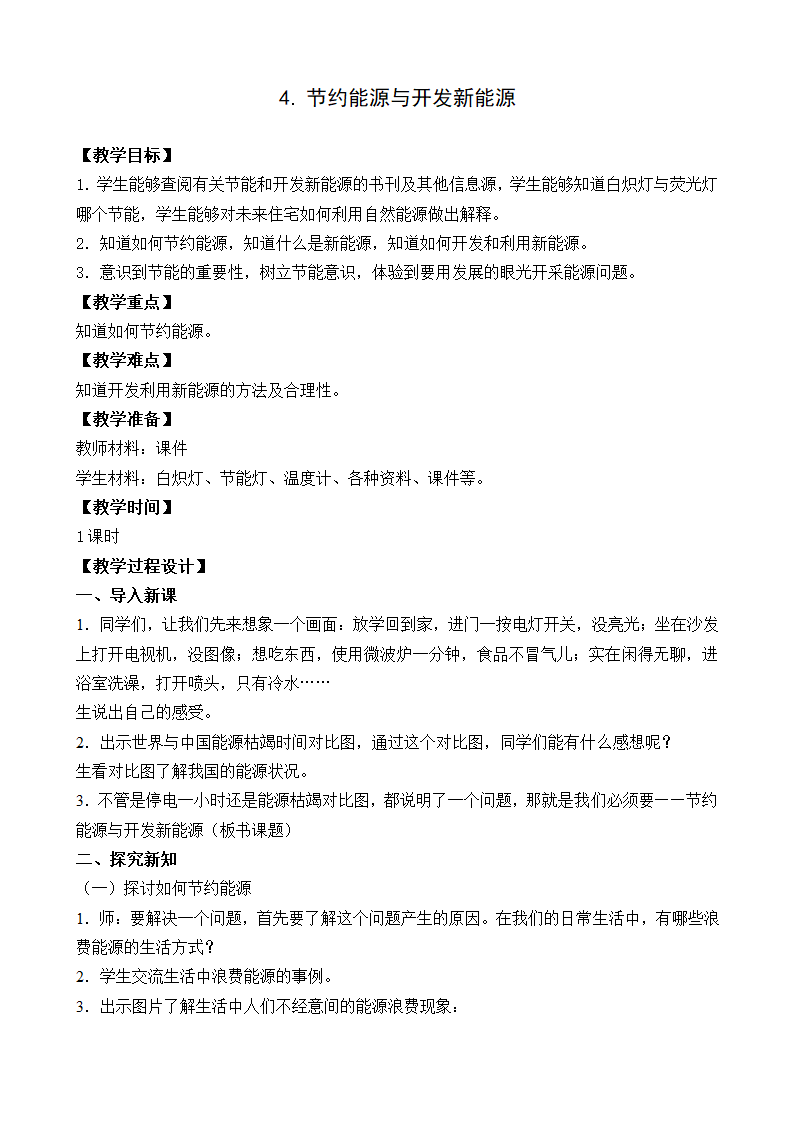 4. 节约能源与开发新能源

【教学目标】

1. 学生能够查阅有关节能和开发新能源的书刊及其他信息源，学生能够知道白炽灯与荧光灯哪个节能，学生能够对未来住宅如何利用自然能源做出解释。

2. 知道如何节约能源，知道什么是新能源，知道如何开发和利用新能源。

3. 意识到节能的重要性，树立节能意识，体验到要用发展的眼光开采能源问题。

【教学重点】

知道如何节约能源。

【教学难点】

知道开发利用新能源的方法及合理性。

【教学准备】

教师材料：课件

学生材料：白炽灯、节能灯、温度计、各种资料、课件等。

【教学时间】

1课时

【教学过程设计】

一、导入新课

1. 同学们，让我们先来想象一个画面：放学回到家，进门一按电灯开关，没亮光；坐在沙发上打开电视机，没图像；想吃东西，使用微波炉一分钟，食品不冒气儿；实在闲得无聊，进浴室洗澡，打开喷头，只有冷水……

生说出自己的感受。

2. 出示世界与中国能源枯竭时间对比图，通过这个对比图，同学们能有什么感想呢？

生看对比图了解我国的能源状况。

3. 不管是停电一小时还是能源枯竭对比图，都说明了一个问题，那就是我们必须要——节约能源与开发新能源（板书课题）

二、探究新知

（一）探讨如何节约能源

1. 师：要解决一个问题，首先要了解这个问题产生的原因。在我们的日常生活中，有哪些浪费能源的生活方式？

2. 学生交流生活中浪费能源的事例。

3. 出示图片了解生活中人们不经意间的能源浪费现象：